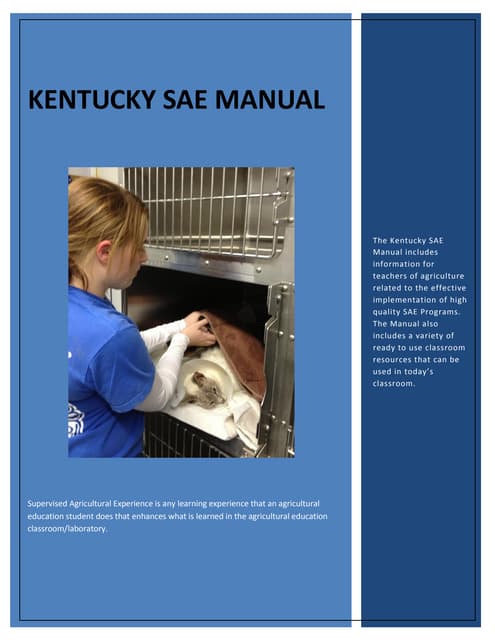 KENTUCKY SAE MANUAL

Supervised Agricultural Experience is any learning experience that an agricultural education student does that enhances what is learned in the agricultural education classroom/laboratory.

The Kentucky SAE Manual includes information for teachers of agriculture related to the effective implementation of high quality SAE Programs. The Manual also includes a variety of ready to use classroom resources that can be used in today's classroom.